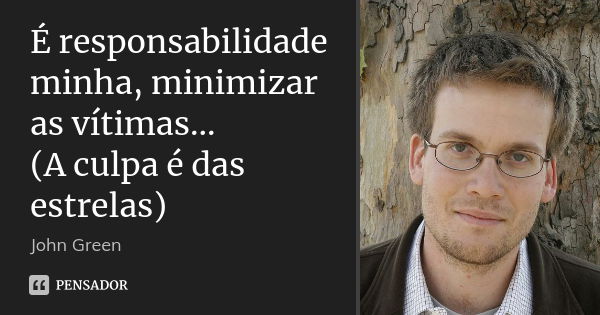 É responsabilidade minha, minimizar as vítimas...
(A culpa é das estrelas)

John Green

PENSADOR